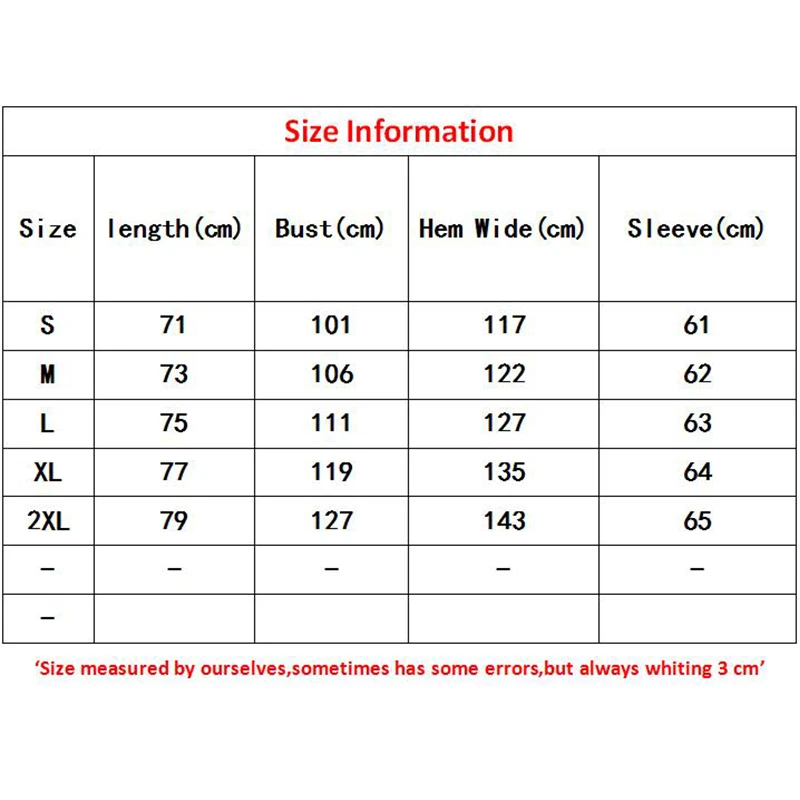 Size Information

| Size | length(cm) | Bust(cm) | Hem Wide(cm) | Sleeve(cm) |
|---|---|---|---|---|
| S | 71 | 101 | 117 | 61 |
| M | 73 | 106 | 122 | 62 |
| L | 75 | 111 | 127 | 63 |
| XL | 77 | 119 | 135 | 64 |
| 2XL | 79 | 127 | 143 | 65 |
| – | – | – | – | – |
| – | | | | |

'Size measured by ourselves,sometimes has some errors,but always whiting 3 cm'